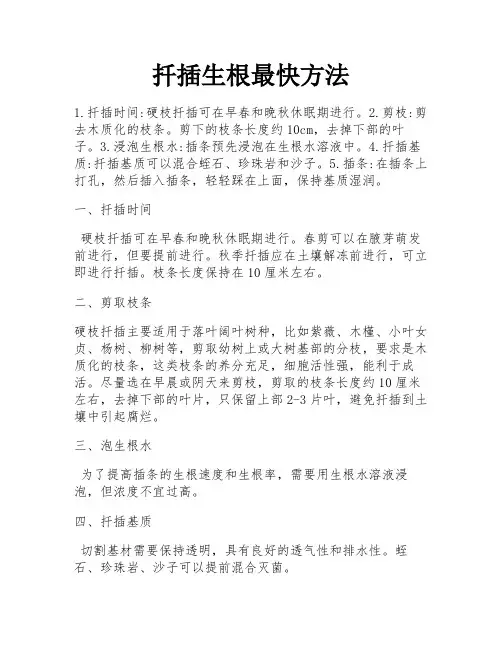 扦插生根最快方法

1.扦插时间:硬枝扦插可在早春和晚秋休眠期进行。2.剪枝:剪去木质化的枝条。剪下的枝条长度约10cm，去掉下部的叶子。3.浸泡生根水:插条预先浸泡在生根水溶液中。4.扦插基质:扦插基质可以混合蛭石、珍珠岩和沙子。5.插条:在插条上打孔，然后插入插条，轻轻踩在上面，保持基质湿润。

一、扦插时间

硬枝扦插可在早春和晚秋休眠期进行。春剪可以在腋芽萌发前进行，但要提前进行。秋季扦插应在土壤解冻前进行，可立即进行扦插。枝条长度保持在10厘米左右。

二、剪取枝条

硬枝扦插主要适用于落叶阔叶树种，比如紫薇、木槿、小叶女贞、杨树、柳树等，剪取幼树上或大树基部的分枝，要求是木质化的枝条，这类枝条的养分充足，细胞活性强，能利于成活。尽量选在早晨或阴天来剪枝，剪取的枝条长度约10厘米左右，去掉下部的叶片，只保留上部2-3片叶，避免扦插到土壤中引起腐烂。

三、泡生根水

为了提高插条的生根速度和生根率，需要用生根水溶液浸泡，但浓度不宜过高。

四、扦插基质

切割基材需要保持透明，具有良好的透气性和排水性。蛭石、珍珠岩、沙子可以提前混合灭菌。